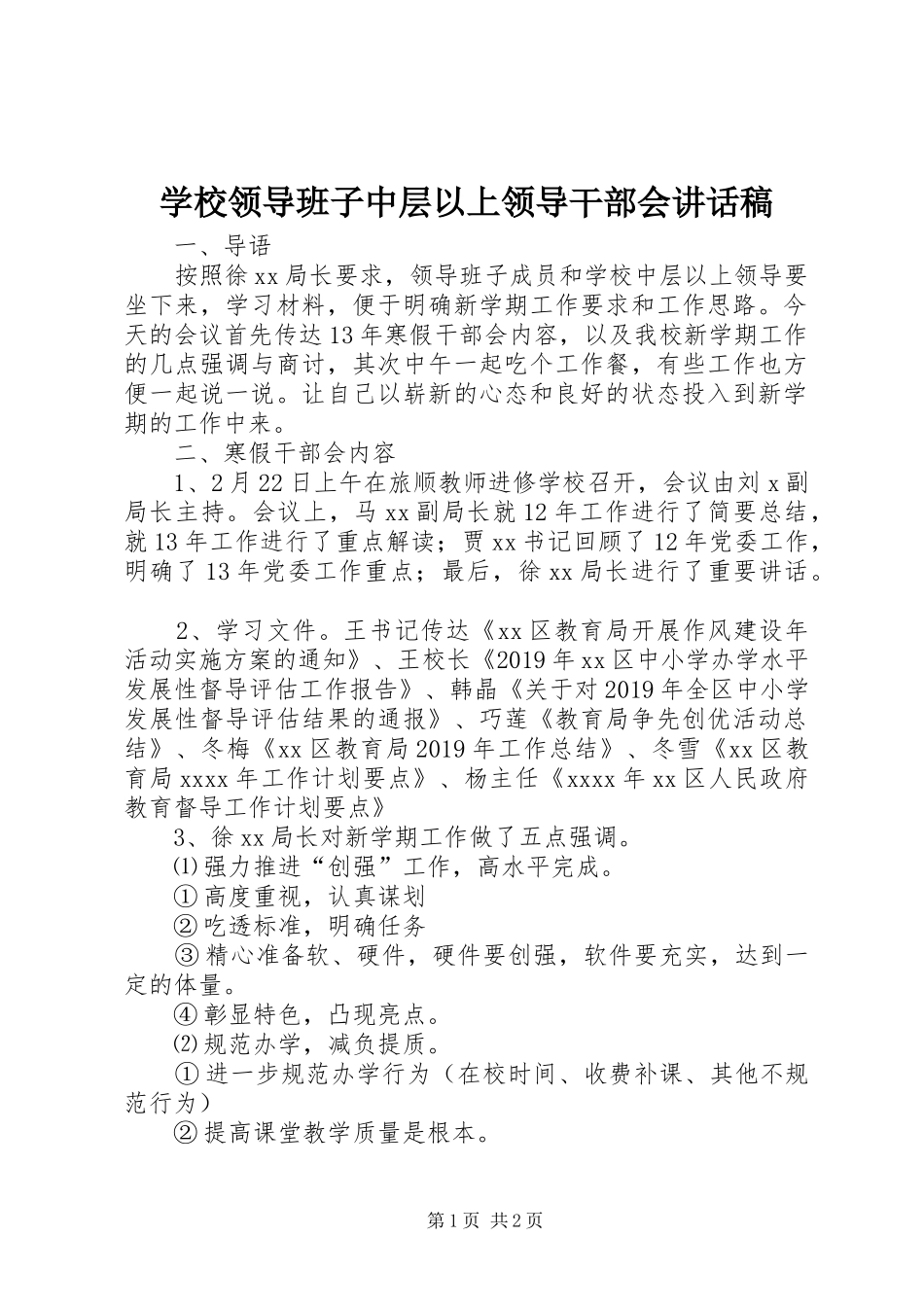 学校领导班子中层以上领导干部会讲话稿

一、导语

按照徐xx局长要求，领导班子成员和学校中层以上领导要坐下来，学习材料，便于明确新学期工作要求和工作思路。今天的会议首先传达13年寒假干部会内容，以及我校新学期工作的几点强调与商讨，其次中午一起吃个工作餐，有些工作也方便一起说一说。让自己以崭新的心态和良好的状态投入到新学期的工作中来。

二、寒假干部会内容

1、2月22日上午在旅顺教师进修学校召开，会议由刘x副局长主持。会议上，马xx副局长就12年工作进行了简要总结，就13年工作进行了重点解读；贾xx书记回顾了12年党委工作，明确了13年党委工作重点；最后，徐xx局长进行了重要讲话。

2、学习文件。王书记传达《xx区教育局开展作风建设年活动实施方案的通知》、王校长《2019年xx区中小学办学水平发展性督导评估工作报告》、韩晶《关于对2019年全区中小学发展性督导评估结果的通报》、巧莲《教育局争先创优活动总结》、冬梅《xx区教育局2019年工作总结》、冬雪《xx区教育局xxxx年工作计划要点》、杨主任《xxxx年xx区人民政府教育督导工作计划要点》

3、徐xx局长对新学期工作做了五点强调。

⑴强力推进“创强”工作，高水平完成。

①高度重视，认真谋划

②吃透标准，明确任务

③精心准备软、硬件，硬件要创强，软件要充实，达到一定的体量。

④彰显特色，凸现亮点。

⑵规范办学，减负提质。

①进一步规范办学行为（在校时间、收费补课、其他不规范行为）

②提高课堂教学质量是根本。

第1页 共2页